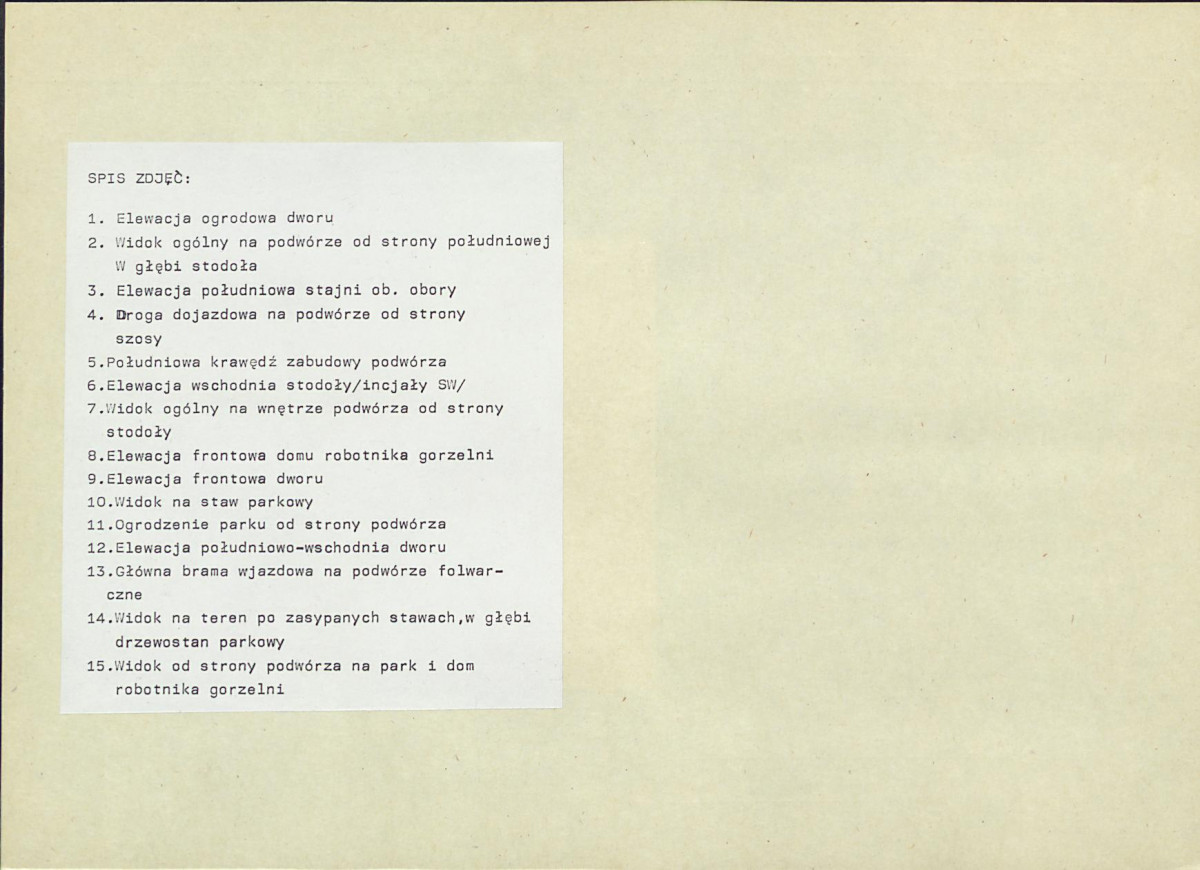 SPIS ZDJĘĆ:

1. Elewacja ogrodowa dworu
2. Widok ogólny na podwórze od strony południowej W głębi stodoła
3. Elewacja południowa stajni ob. obory
4. Droga dojazdowa na podwórze od strony szosy
5.Południowa krawędź zabudowy podwórza
6.Elewacja wschodnia stodoły/incjały SW/
7.Widok ogólny na wnętrze podwórza od strony stodoły
8.Elewacja frontowa domu robotnika gorzelni
9.Elewacja frontowa dworu
10.Widok na staw parkowy
11.Ogrodzenie parku od strony podwórza
12.Elewacja południowo-wschodnia dworu
13.Główna brama wjazdowa na podwórze folwarczne
14.Widok na teren po zasypanych stawach,w głębi drzewostan parkowy
15.Widok od strony podwórza na park i dom robotnika gorzelni